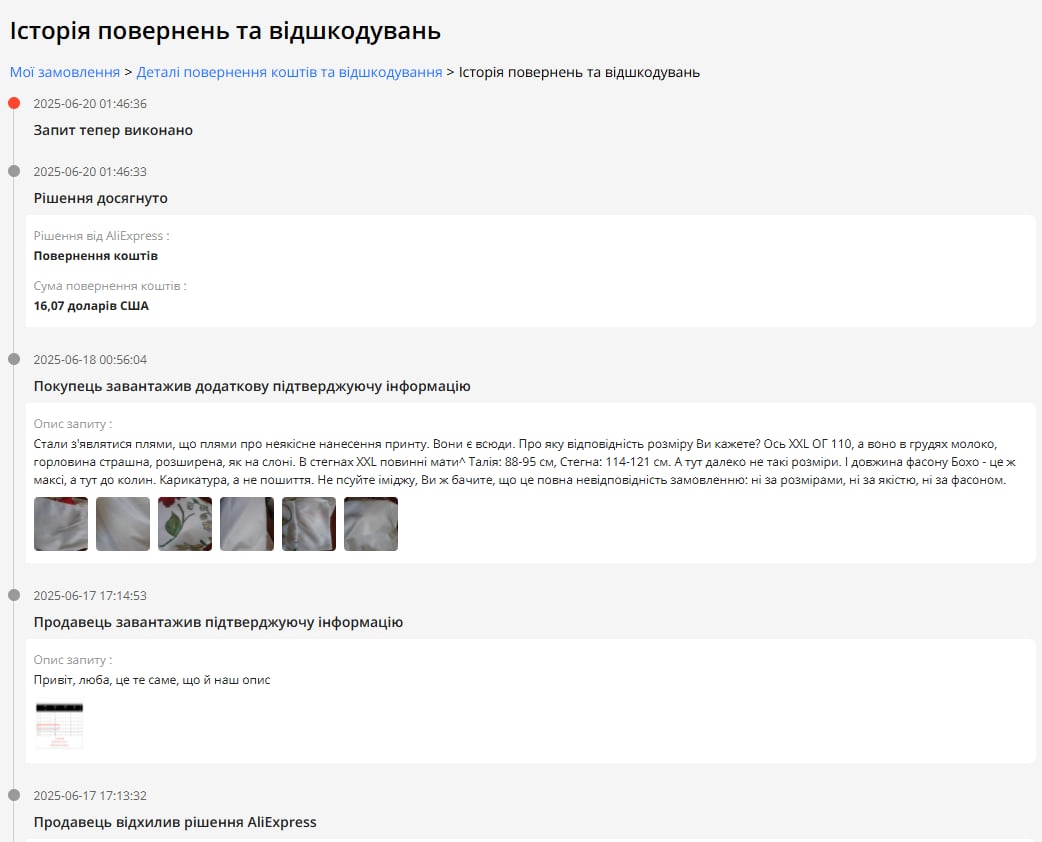 Історія повернень та відшкодувань

Мої замовлення > Деталі повернення коштів та відшкодування > Історія повернень та відшкодувань

2025-06-20 01:46:36

Запит тепер виконано

2025-06-20 01:46:33

Рішення досягнуто

Рішення від AliExpress :
Повернення коштів

Сума повернення коштів :
16,07 доларів США

2025-06-18 00:56:04

Покупець завантажив додаткову підтверджуючу інформацію

Опис запиту :
Стали з'являтися плями, що плями про неякісне нанесення принту. Вони є всюди. Про яку відповідність розміру Ви кажете? Ось XXL ОГ 110, а воно в грудях молоко, горловина страшна, розширена, як на слоні. В стегнах XXL повинні мати^ Талія: 88-95 см, Стегна: 114-121 см. А тут далеко не такі розміри. І довжина фасону Бохо - це ж максі, а тут до колин. Карикатура, а не пошиття. Не псуйте іміджу, Ви ж бачите, що це повна невідповідність замовленню: ні за розмірами, ні за якістю, ні за фасоном.

2025-06-17 17:14:53

Продавець завантажив підтверджуючу інформацію

Опис запиту :
Привіт, люба, це те саме, що й наш опис

2025-06-17 17:13:32

Продавець відхилив рішення AliExpress